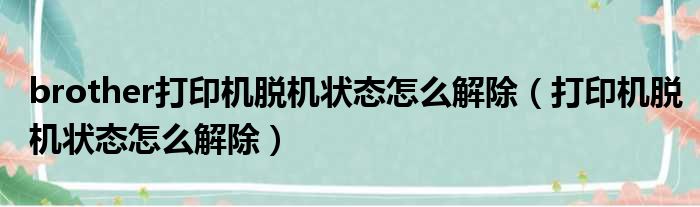 brother打印机脱机状态怎么解除（打印机脱机状态怎么解除）